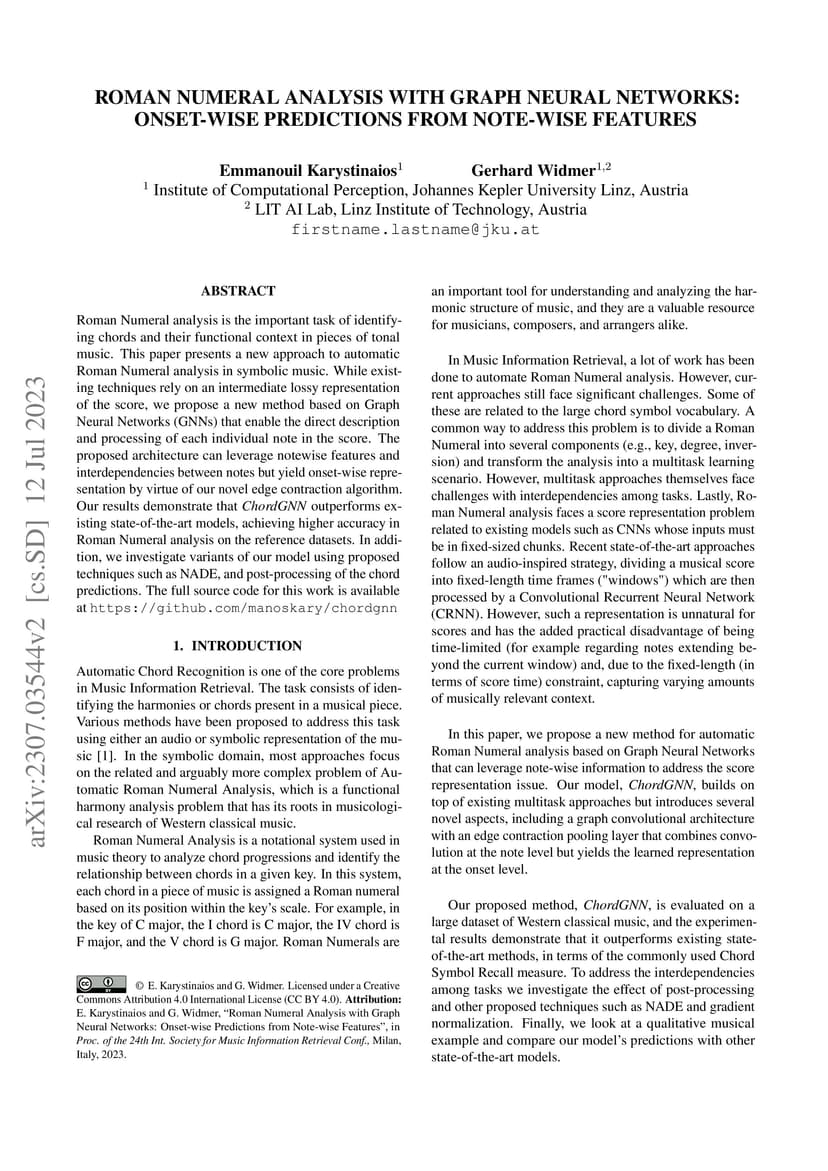 ROMAN NUMERAL ANALYSIS WITH GRAPH NEURAL NETWORKS: ONSET-WISE PREDICTIONS FROM NOTE-WISE FEATURES

Emmanouil Karystinaios$^1$ Gerhard Widmer$^{1,2}$
$^1$ Institute of Computational Perception, Johannes Kepler University Linz, Austria
$^2$ LIT AI Lab, Linz Institute of Technology, Austria
firstname.lastname@jku.at

arXiv:2307.03544v2 [cs.SD] 12 Jul 2023

ABSTRACT

Roman Numeral analysis is the important task of identifying chords and their functional context in pieces of tonal music. This paper presents a new approach to automatic Roman Numeral analysis in symbolic music. While existing techniques rely on an intermediate lossy representation of the score, we propose a new method based on Graph Neural Networks (GNNs) that enable the direct description and processing of each individual note in the score. The proposed architecture can leverage notewise features and interdependencies between notes but yield onset-wise representation by virtue of our novel edge contraction algorithm. Our results demonstrate that ChordGNN outperforms existing state-of-the-art models, achieving higher accuracy in Roman Numeral analysis on the reference datasets. In addition, we investigate variants of our model using proposed techniques such as NADE, and post-processing of the chord predictions. The full source code for this work is available at https://github.com/manoskary/chordgnn

1. INTRODUCTION

Automatic Chord Recognition is one of the core problems in Music Information Retrieval. The task consists of identifying the harmonies or chords present in a musical piece. Various methods have been proposed to address this task using either an audio or symbolic representation of the music [1]. In the symbolic domain, most approaches focus on the related and arguably more complex problem of Automatic Roman Numeral Analysis, which is a functional harmony analysis problem that has its roots in musicological research of Western classical music.

Roman Numeral Analysis is a notational system used in music theory to analyze chord progressions and identify the relationship between chords in a given key. In this system, each chord in a piece of music is assigned a Roman numeral based on its position within the key's scale. For example, in the key of C major, the I chord is C major, the IV chord is F major, and the V chord is G major. Roman Numerals are

© E. Karystinaios and G. Widmer. Licensed under a Creative Commons Attribution 4.0 International License (CC BY 4.0). Attribution: E. Karystinaios and G. Widmer, "Roman Numeral Analysis with Graph Neural Networks: Onset-wise Predictions from Note-wise Features", in Proc. of the 24th Int. Society for Music Information Retrieval Conf., Milan, Italy, 2023.

an important tool for understanding and analyzing the harmonic structure of music, and they are a valuable resource for musicians, composers, and arrangers alike.

In Music Information Retrieval, a lot of work has been done to automate Roman Numeral analysis. However, current approaches still face significant challenges. Some of these are related to the large chord symbol vocabulary. A common way to address this problem is to divide a Roman Numeral into several components (e.g., key, degree, inversion) and transform the analysis into a multitask learning scenario. However, multitask approaches themselves face challenges with interdependencies among tasks. Lastly, Roman Numeral analysis faces a score representation problem related to existing models such as CNNs whose inputs must be in fixed-sized chunks. Recent state-of-the-art approaches follow an audio-inspired strategy, dividing a musical score into fixed-length time frames ("windows") which are then processed by a Convolutional Recurrent Neural Network (CRNN). However, such a representation is unnatural for scores and has the added practical disadvantage of being time-limited (for example regarding notes extending beyond the current window) and, due to the fixed-length (in terms of score time) constraint, capturing varying amounts of musically relevant context.

In this paper, we propose a new method for automatic Roman Numeral analysis based on Graph Neural Networks that can leverage note-wise information to address the score representation issue. Our model, ChordGNN, builds on top of existing multitask approaches but introduces several novel aspects, including a graph convolutional architecture with an edge contraction pooling layer that combines convolution at the note level but yields the learned representation at the onset level.

Our proposed method, ChordGNN, is evaluated on a large dataset of Western classical music, and the experimental results demonstrate that it outperforms existing state-of-the-art methods, in terms of the commonly used Chord Symbol Recall measure. To address the interdependencies among tasks we investigate the effect of post-processing and other proposed techniques such as NADE and gradient normalization. Finally, we look at a qualitative musical example and compare our model's predictions with other state-of-the-art models.